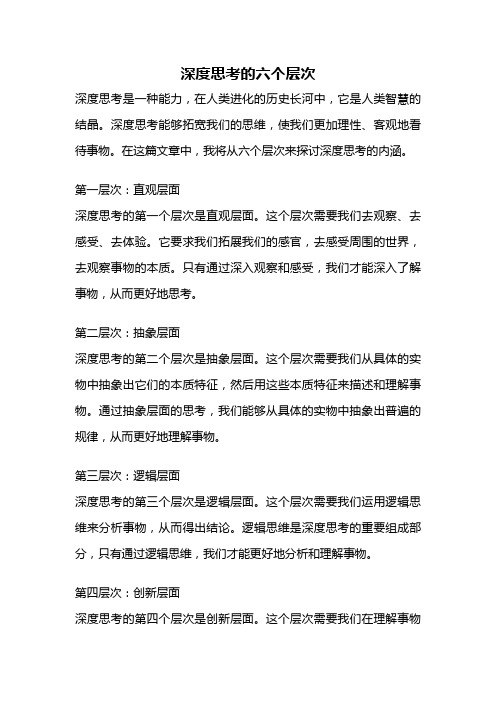 深度思考的六个层次

深度思考是一种能力，在人类进化的历史长河中，它是人类智慧的结晶。深度思考能够拓宽我们的思维，使我们更加理性、客观地看待事物。在这篇文章中，我将从六个层次来探讨深度思考的内涵。

第一层次：直观层面

深度思考的第一个层次是直观层面。这个层次需要我们去观察、去感受、去体验。它要求我们拓展我们的感官，去感受周围的世界，去观察事物的本质。只有通过深入观察和感受，我们才能深入了解事物，从而更好地思考。

第二层次：抽象层面

深度思考的第二个层次是抽象层面。这个层次需要我们从具体的实物中抽象出它们的本质特征，然后用这些本质特征来描述和理解事物。通过抽象层面的思考，我们能够从具体的实物中抽象出普遍的规律，从而更好地理解事物。

第三层次：逻辑层面

深度思考的第三个层次是逻辑层面。这个层次需要我们运用逻辑思维来分析事物，从而得出结论。逻辑思维是深度思考的重要组成部分，只有通过逻辑思维，我们才能更好地分析和理解事物。

第四层次：创新层面

深度思考的第四个层次是创新层面。这个层次需要我们在理解事物